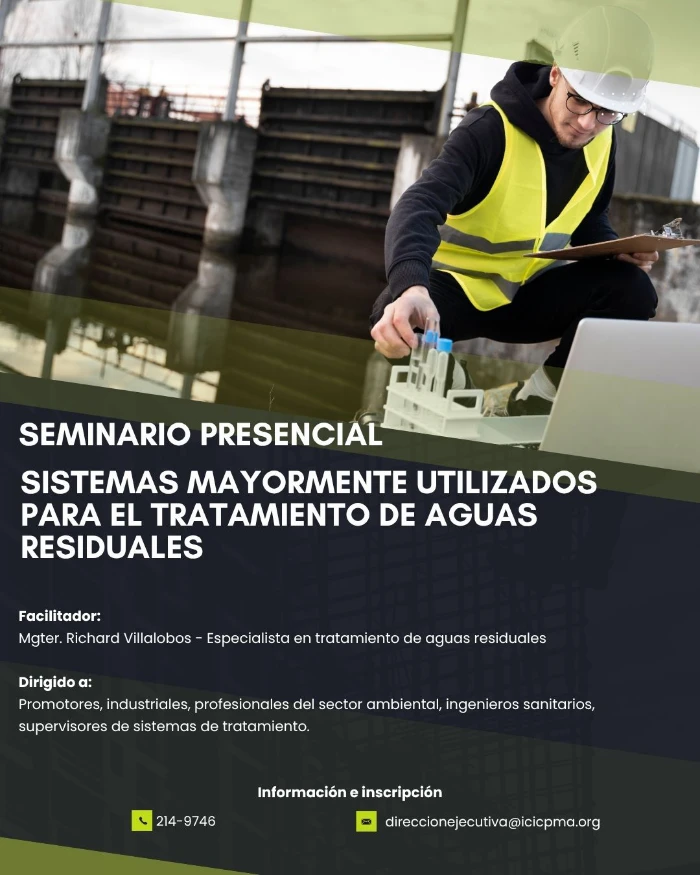 SEMINARIO PRESENCIAL

SISTEMAS MAYORMENTE UTILIZADOS PARA EL TRATAMIENTO DE AGUAS RESIDUALES

Facilitador:
Mgter. Richard Villalobos - Especialista en tratamiento de aguas residuales

Dirigido a:
Promotores, industriales, profesionales del sector ambiental, ingenieros sanitarios, supervisores de sistemas de tratamiento.

Información e inscripción

214-9746

direccionejecutiva@icicpma.org